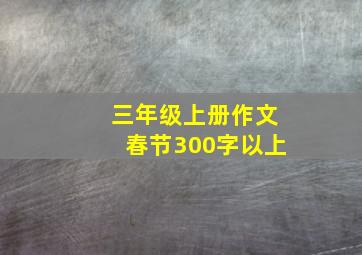 三年级上册作文
春节300字以上